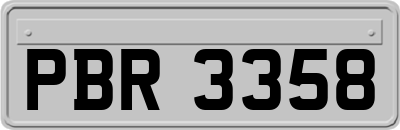 PBR 3358